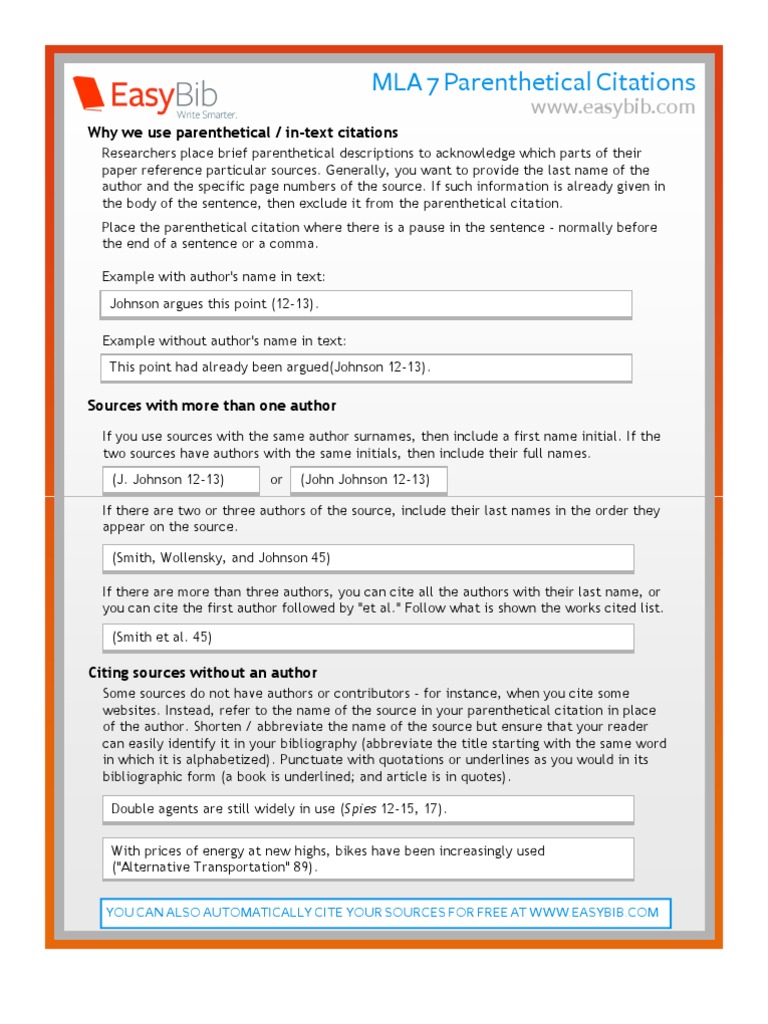 EasyBib
Write Smarter.

MLA 7 Parenthetical Citations
www.easybib.com

Why we use parenthetical / in-text citations

Researchers place brief parenthetical descriptions to acknowledge which parts of their paper reference particular sources. Generally, you want to provide the last name of the author and the specific page numbers of the source. If such information is already given in the body of the sentence, then exclude it from the parenthetical citation.

Place the parenthetical citation where there is a pause in the sentence - normally before the end of a sentence or a comma.

Example with author's name in text:

Johnson argues this point (12-13).

Example without author's name in text:

This point had already been argued(Johnson 12-13).

Sources with more than one author

If you use sources with the same author surnames, then include a first name initial. If the two sources have authors with the same initials, then include their full names.

(J. Johnson 12-13) or (John Johnson 12-13)

If there are two or three authors of the source, include their last names in the order they appear on the source.

(Smith, Wollensky, and Johnson 45)

If there are more than three authors, you can cite all the authors with their last name, or you can cite the first author followed by "et al." Follow what is shown the works cited list.

(Smith et al. 45)

Citing sources without an author

Some sources do not have authors or contributors - for instance, when you cite some websites. Instead, refer to the name of the source in your parenthetical citation in place of the author. Shorten / abbreviate the name of the source but ensure that your reader can easily identify it in your bibliography (abbreviate the title starting with the same word in which it is alphabetized). Punctuate with quotations or underlines as you would in its bibliographic form (a book is underlined; and article is in quotes).

Double agents are still widely in use (Spies 12-15, 17).

With prices of energy at new highs, bikes have been increasingly used ("Alternative Transportation" 89).

YOU CAN ALSO AUTOMATICALLY CITE YOUR SOURCES FOR FREE AT WWW.EASYBIB.COM